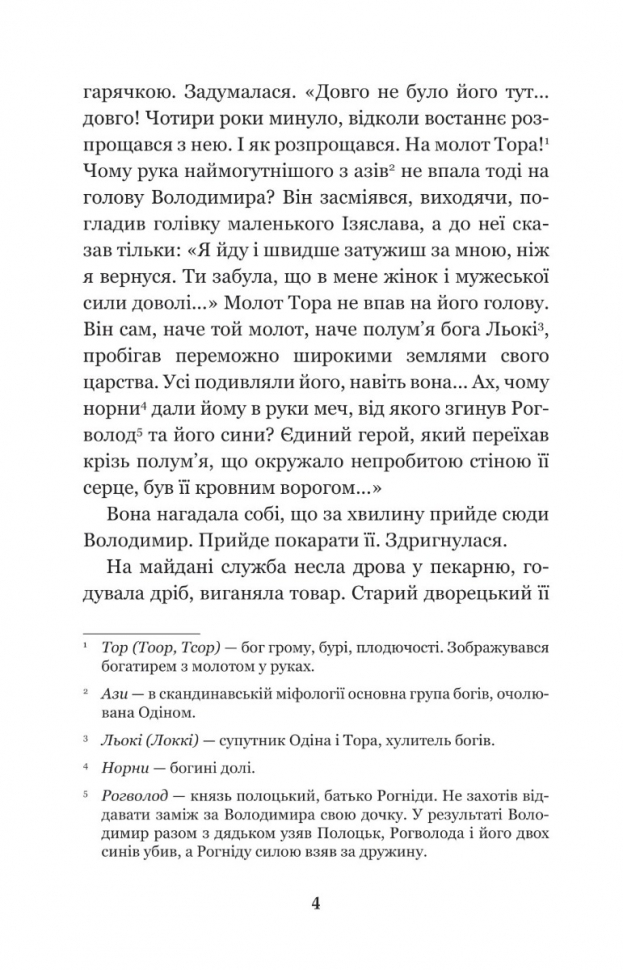 гарячкою. Задумалася. «Довго не було його тут... довго! Чотири роки минуло, відколи востаннє розпрощався з нею. І як розпрощався. На молот Тора!$^1$ Чому рука наймогутнішого з азів$^2$ не впала тоді на голову Володимира? Він засміявся, виходячи, погладив голівку маленького Ізяслава, а до неї сказав тільки: «Я йду і швидше затужиш за мною, ніж я вернуся. Ти забула, що в мене жінок і мужеської сили доволі...» Молот Тора не впав на його голову. Він сам, наче той молот, наче полум'я бога Льокі$^3$, пробігав переможно широкими землями свого царства. Усі подивляли його, навіть вона... Ах, чому норни$^4$ дали йому в руки меч, від якого згинув Рогволод$^5$ та його сини? Єдиний герой, який переїхав крізь полум'я, що окружало непробитою стіною її серце, був її кровним ворогом...»

Вона нагадала собі, що за хвилину прийде сюди Володимир. Прийде покарати її. Здригнулася.

На майдані служба несла дрова у пекарню, годувала дріб, виганяла товар. Старий дворецький її

$^1$ Тор (Тоор, Тсор) — бог грому, бурі, плодючості. Зображувався богатирем з молотом у руках.

$^2$ Ази — в скандинавській міфології основна група богів, очолювана Одіном.

$^3$ Льокі (Локкі) — супутник Одіна і Тора, хулитель богів.

$^4$ Норни — богині долі.

$^5$ Рогволод — князь полоцький, батько Рогніди. Не захотів віддавати заміж за Володимира свою дочку. У результаті Володимир разом з дядьком узяв Полоцьк, Рогволода і його двох синів убив, а Рогніду силою взяв за дружину.

4